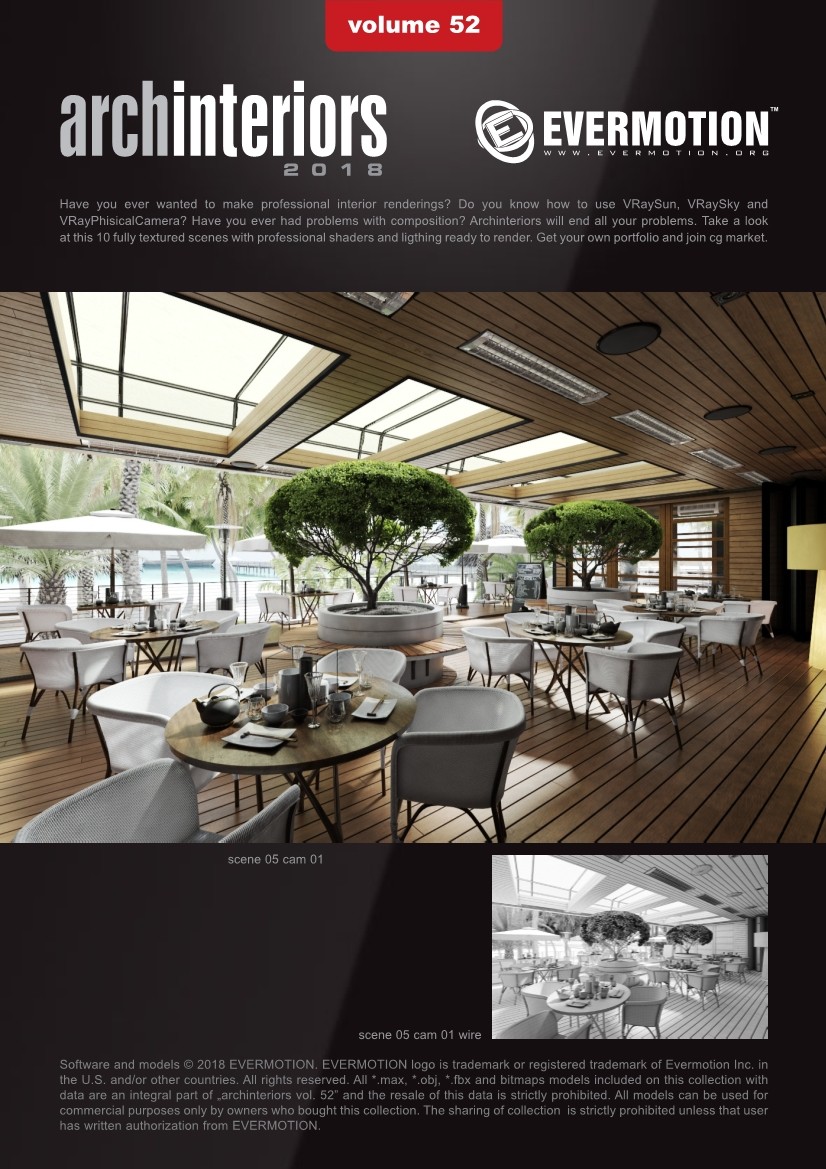 volume 52

archinteriors
2018

EVERMOTION™
WWW.EVERMOTION.ORG

Have you ever wanted to make professional interior renderings? Do you know how to use VRaySun, VRaySky and VRayPhisicalCamera? Have you ever had problems with composition? Archinteriors will end all your problems. Take a look at this 10 fully textured scenes with professional shaders and ligthing ready to render. Get your own portfolio and join cg market.

scene 05 cam 01

scene 05 cam 01 wire

Software and models © 2018 EVERMOTION. EVERMOTION logo is trademark or registered trademark of Evermotion Inc. in the U.S. and/or other countries. All rights reserved. All *.max, *.obj, *.fbx and bitmaps models included on this collection with data are an integral part of „archinteriors vol. 52" and the resale of this data is strictly prohibited. All models can be used for commercial purposes only by owners who bought this collection. The sharing of collection is strictly prohibited unless that user has written authorization from EVERMOTION.